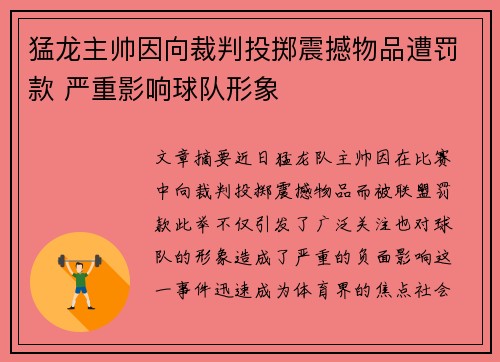 猛龙主帅因向裁判投掷震撼物品遭罚款 严重影响球队形象

文章摘要近日猛龙队主帅因在比赛中向裁判投掷震撼物品而被联盟罚款此举不仅引发了广泛关注也对球队的形象造成了严重的负面影响这一事件迅速成为体育界的焦点社会